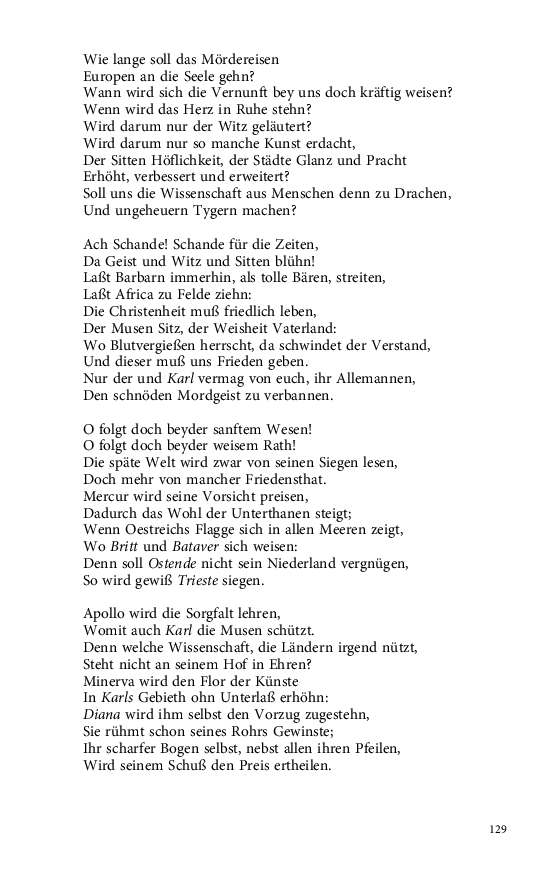 Wie lange soll das Mördereisen
Europen an die Seele gehn?
Wann wird sich die Vernunft bey uns doch kräftig weisen?
Wenn wird das Herz in Ruhe stehn?
Wird darum nur der Witz geläutert?
Wird darum nur so manche Kunst erdacht,
Der Sitten Höflichkeit, der Städte Glanz und Pracht
Erhöht, verbessert und erweitert?
Soll uns die Wissenschaft aus Menschen denn zu Drachen,
Und ungeheuern Tygern machen?

Ach Schande! Schande für die Zeiten,
Da Geist und Witz und Sitten blühn!
Laßt Barbarn immerhin, als tolle Bären, streiten,
Laßt Africa zu Felde ziehn:
Die Christenheit muß friedlich leben,
Der Musen Sitz, der Weisheit Vaterland:
Wo Blutvergießen herrscht, da schwindet der Verstand,
Und dieser muß uns Frieden geben.
Nur der und Karl vermag von euch, ihr Allemannen,
Den schnöden Mordgeist zu verbannen.

O folgt doch beyder sanftem Wesen!
O folgt doch beyder weisem Rath!
Die späte Welt wird zwar von seinen Siegen lesen,
Doch mehr von mancher Friedensthat.
Mercur wird seine Vorsicht preisen,
Dadurch das Wohl der Unterthanen steigt;
Wenn Oestreichs Flagge sich in allen Meeren zeigt,
Wo Britt und Bataver sich weisen:
Denn soll Ostende nicht sein Niederland vergnügen,
So wird gewiß Trieste siegen.

Apollo wird die Sorgfalt lehren,
Womit auch Karl die Musen schützt.
Denn welche Wissenschaft, die Ländern irgend nützt,
Steht nicht an seinem Hof in Ehren?
Minerva wird den Flor der Künste
In Karls Gebieth ohn Unterlaß erhöhn:
Diana wird ihm selbst den Vorzug zugestehn,
Sie rühmt schon seines Rohrs Gewinste;
Ihr scharfer Bogen selbst, nebst allen ihren Pfeilen,
Wird seinem Schuß den Preis ertheilen.

129